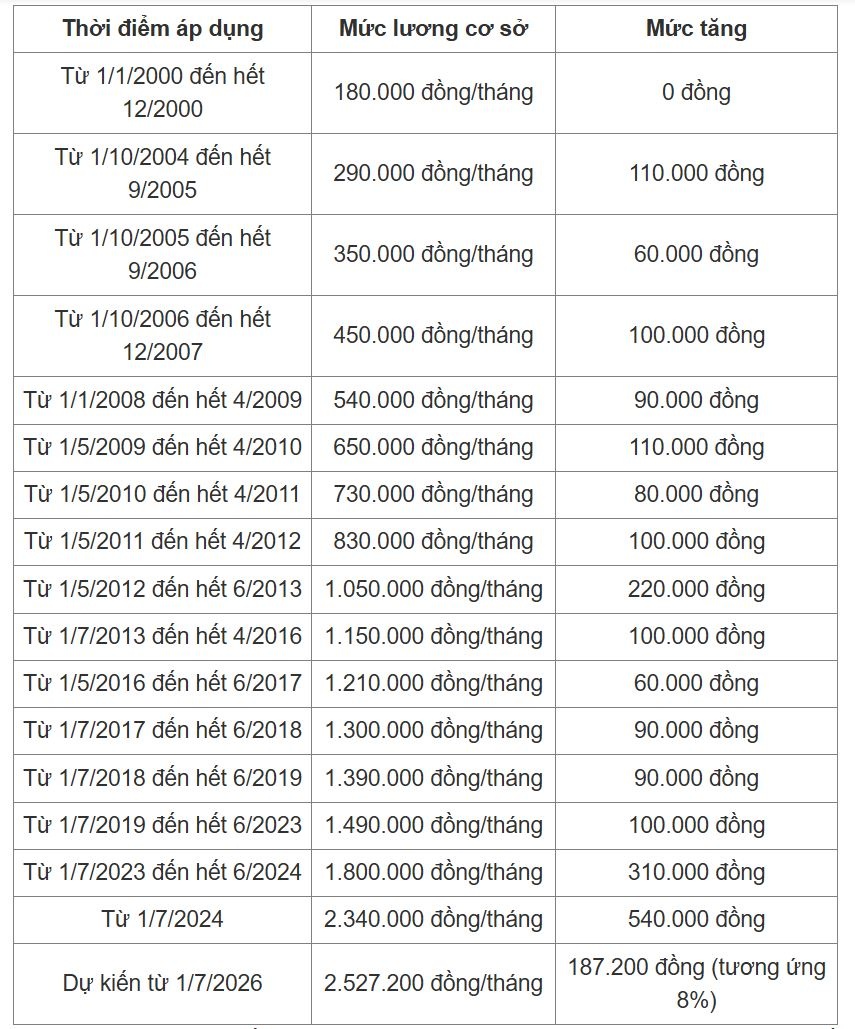 | Thời điểm áp dụng | Mức lương cơ sở | Mức tăng |
|---|---|---|
| Từ 1/1/2000 đến hết 12/2000 | 180.000 đồng/tháng | 0 đồng |
| Từ 1/10/2004 đến hết 9/2005 | 290.000 đồng/tháng | 110.000 đồng |
| Từ 1/10/2005 đến hết 9/2006 | 350.000 đồng/tháng | 60.000 đồng |
| Từ 1/10/2006 đến hết 12/2007 | 450.000 đồng/tháng | 100.000 đồng |
| Từ 1/1/2008 đến hết 4/2009 | 540.000 đồng/tháng | 90.000 đồng |
| Từ 1/5/2009 đến hết 4/2010 | 650.000 đồng/tháng | 110.000 đồng |
| Từ 1/5/2010 đến hết 4/2011 | 730.000 đồng/tháng | 80.000 đồng |
| Từ 1/5/2011 đến hết 4/2012 | 830.000 đồng/tháng | 100.000 đồng |
| Từ 1/5/2012 đến hết 6/2013 | 1.050.000 đồng/tháng | 220.000 đồng |
| Từ 1/7/2013 đến hết 4/2016 | 1.150.000 đồng/tháng | 100.000 đồng |
| Từ 1/5/2016 đến hết 6/2017 | 1.210.000 đồng/tháng | 60.000 đồng |
| Từ 1/7/2017 đến hết 6/2018 | 1.300.000 đồng/tháng | 90.000 đồng |
| Từ 1/7/2018 đến hết 6/2019 | 1.390.000 đồng/tháng | 90.000 đồng |
| Từ 1/7/2019 đến hết 6/2023 | 1.490.000 đồng/tháng | 100.000 đồng |
| Từ 1/7/2023 đến hết 6/2024 | 1.800.000 đồng/tháng | 310.000 đồng |
| Từ 1/7/2024 | 2.340.000 đồng/tháng | 540.000 đồng |
| Dự kiến từ 1/7/2026 | 2.527.200 đồng/tháng | 187.200 đồng (tương ứng 8%) |